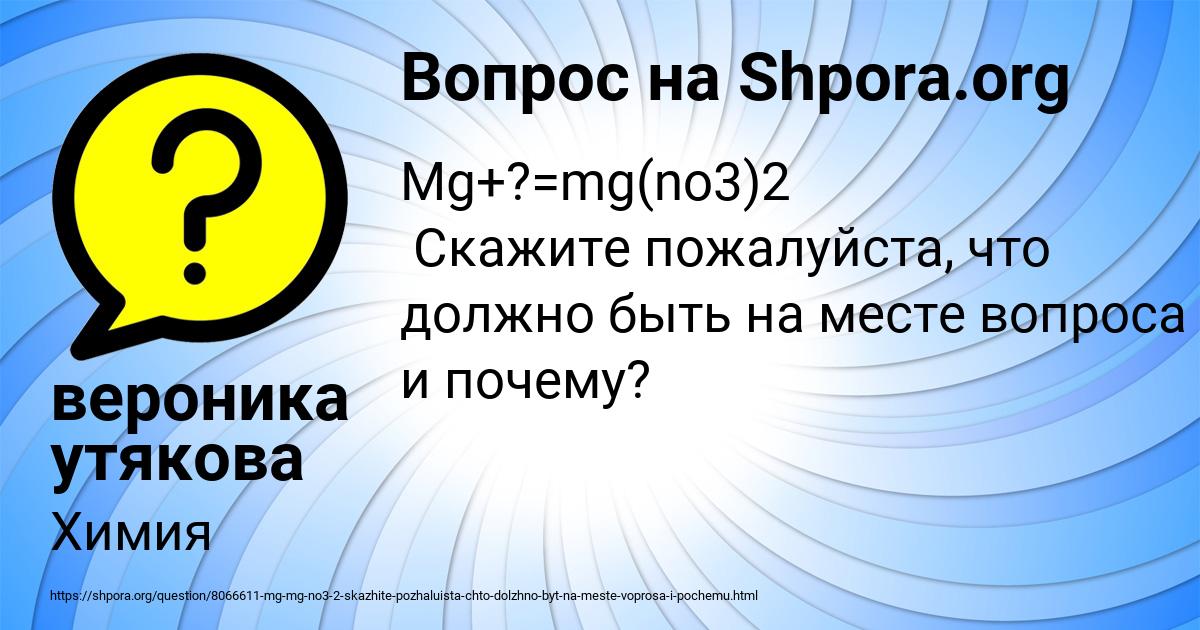 Вопрос на Shpora.org

Mg+?=mg(no3)2
Скажите пожалуйста, что должно быть на месте вопроса и почему?

вероника утякова

Химия

https://shpora.org/question/8066611-mg-mg-no3-2-skazhite-pozhaluista-chto-dolzhno-byt-na-meste-voprosa-i-pochemu.html